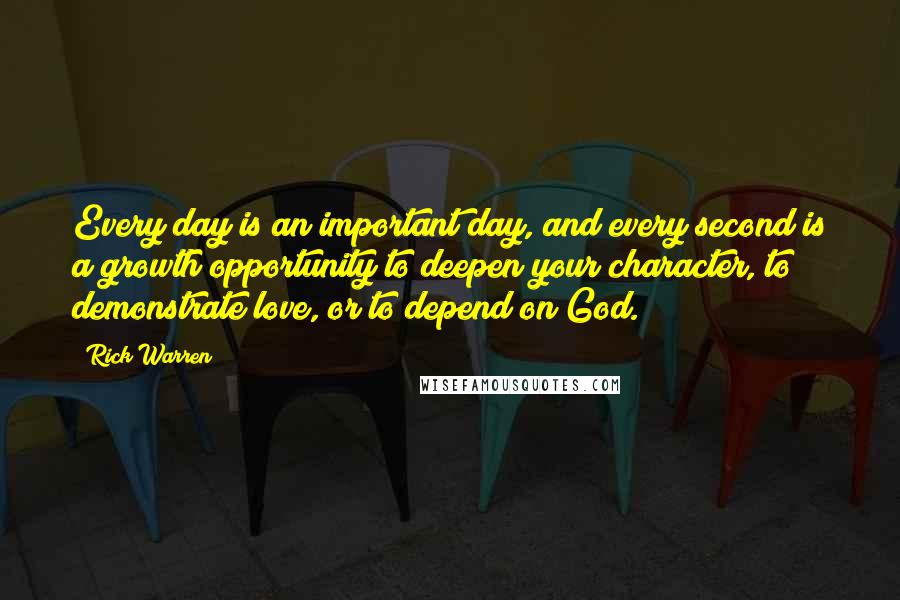 Every day is an important day, and every second is a growth opportunity to deepen your character, to demonstrate love, or to depend on God.

Rick Warren

WISEFAMOUSQUOTES.COM